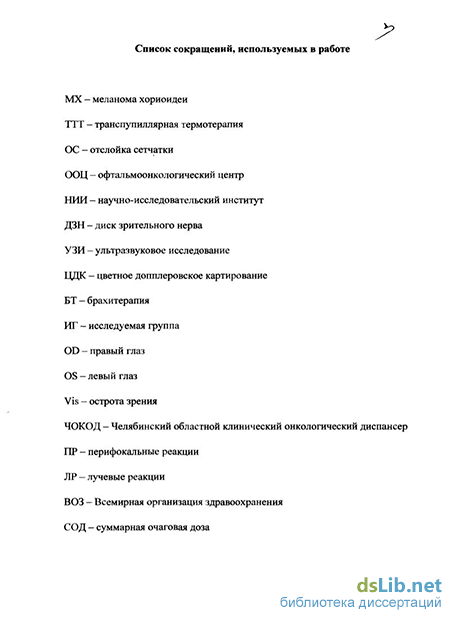 3

Список сокращений, используемых в работе

МХ – меланома хориоидеи

ТТТ – транспупиллярная термотерапия

ОС – отслойка сетчатки

ООЦ – офтальмоонкологический центр

НИИ – научно-исследовательский институт

ДЗН – диск зрительного нерва

УЗИ – ультразвуковое исследование

ЦДК – цветное допплеровское картирование

БТ – брахитерапия

ИГ – исследуемая группа

OD – правый глаз

OS – левый глаз

Vis – острота зрения

ЧОКОД – Челябинский областной клинический онкологический диспансер

ПР – перифокальные реакции

ЛР – лучевые реакции

ВОЗ – Всемирная организация здравоохранения

СОД – суммарная очаговая доза

dsLib.net
библиотека диссертаций